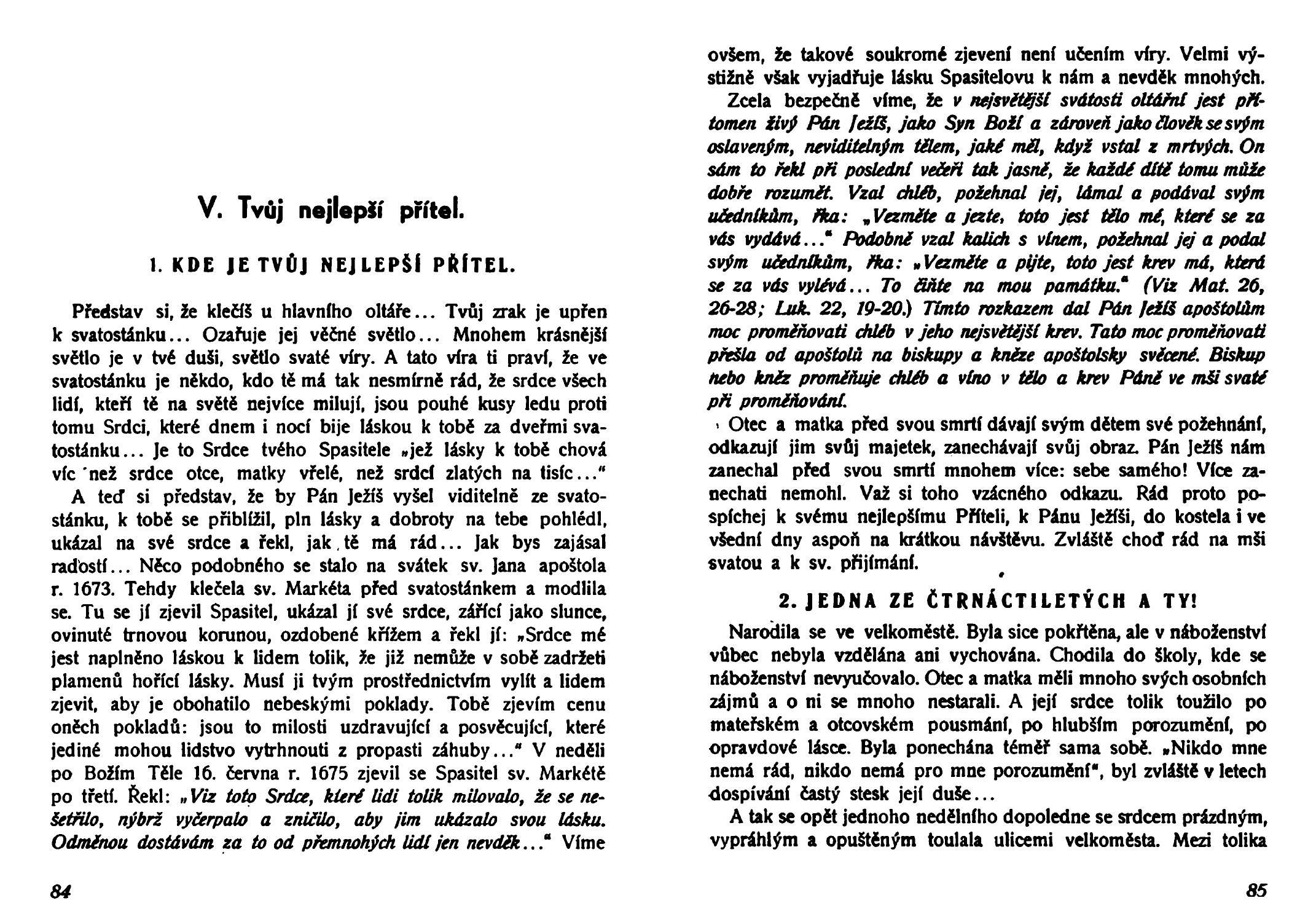 V. Tvůj nejlepší přítel.

1. KDE JE TVŮJ NEJLEPŠÍ PŘÍTEL.

Představ si, že klečíš u hlavního oltáře... Tvůj zrak je upřen k svatostánku... Ozařuje jej věčné světlo... Mnohem krásnější světlo je v tvé duši, světlo svaté víry. A tato víra ti praví, že ve svatostánku je někdo, kdo tě má tak nesmírně rád, že srdce všech lidí, kteří tě na světě nejvíce milují, jsou pouhé kusy ledu proti tomu Srdci, které dnem i nocí bije láskou k tobě za dveřmi svatostánku... Je to Srdce tvého Spasitele „jež lásky k tobě chová víc než srdce otce, matky vřelé, než srdcí zlatých na tisíc..."

A teď si představ, že by Pán Ježíš vyšel viditelně ze svatostánku, k tobě se přiblížil, pln lásky a dobroty na tebe pohlédl, ukázal na své srdce a řekl, jak tě má rád... Jak bys zajásal radostí... Něco podobného se stalo na svátek sv. Jana apoštola r. 1673. Tehdy klečela sv. Markéta před svatostánkem a modlila se. Tu se jí zjevil Spasitel, ukázal jí své srdce, zářící jako slunce, ovinuté trnovou korunou, ozdobené křížem a řekl jí: „Srdce mé jest naplněno láskou k lidem tolik, že již nemůže v sobě zadržeti plamenů hořící lásky. Musí ji tvým prostřednictvím vylít a lidem zjevit, aby je obohatilo nebeskými poklady. Tobě zjevím cenu oněch pokladů: jsou to milosti uzdravující a posvěcující, které jediné mohou lidstvo vytrhnouti z propasti záhuby..." V neděli po Božím Těle 16. června r. 1675 zjevil se Spasitel sv. Markétě po třetí. Řekl: „Viz toto Srdce, které lidi tolik milovalo, že se nešetřilo, nýbrž vyčerpalo a zničilo, aby jim ukázalo svou lásku. Odměnou dostávám za to od přemnohých lidí jen nevděk..." Víme

84

ovšem, že takové soukromé zjevení není učením víry. Velmi výstižně však vyjadřuje lásku Spasitelovu k nám a nevděk mnohých.

Zcela bezpečně víme, že v nejsvětější svátosti oltářní jest přítomen živý Pán Ježíš, jako Syn Boží a zároveň jako člověk se svým oslaveným, neviditelným tělem, jaké měl, když vstal z mrtvých. On sám to řekl při poslední večeři tak jasně, že každé dítě tomu může dobře rozumět. Vzal chléb, požehnal jej, lámal a podával svým učedníkům, řka: „Vezměte a jezte, toto jest tělo mé, které se za vás vydává..." Podobně vzal kalich s vínem, požehnal jej a podal svým učedníkům, řka: „Vezměte a pijte, toto jest krev má, která se za vás vylévá... To čiňte na mou památku." (Viz Mat. 26, 26-28; Luk. 22, 19-20.) Tímto rozkazem dal Pán Ježíš apoštolům moc proměňovati chléb v jeho nejsvětější krev. Tato moc proměňovati přešla od apoštolů na biskupy a kněze apoštolsky svěcené. Biskup nebo kněz proměňuje chléb a víno v tělo a krev Páně ve mši svaté při proměňování.

Otec a matka před svou smrtí dávají svým dětem své požehnání, odkazují jim svůj majetek, zanechávají svůj obraz. Pán Ježíš nám zanechal před svou smrtí mnohem více: sebe samého! Více zanechati nemohl. Važ si toho vzácného odkazu. Rád proto pospíchej k svému nejlepšímu Příteli, k Pánu Ježíši, do kostela i ve všední dny aspoň na krátkou návštěvu. Zvláště choď rád na mši svatou a k sv. přijímání.

2. JEDNA ZE ČTRNÁCTILETÝCH A TY!

Narodila se ve velkoměstě. Byla sice pokřtěna, ale v náboženství vůbec nebyla vzdělána ani vychována. Chodila do školy, kde se náboženství nevyučovalo. Otec a matka měli mnoho svých osobních zájmů a o ni se mnoho nestarali. A její srdce tolik toužilo po mateřském a otcovském pousmání, po hlubším porozumění, po opravdové lásce. Byla ponechána téměř sama sobě. „Nikdo mne nemá rád, nikdo nemá pro mne porozumění", byl zvláště v letech dospívání častý stesk její duše...

A tak se opět jednoho nedělního dopoledne se srdcem prázdným, vyprahlým a opuštěným toulala ulicemi velkoměsta. Mezi tolika

85